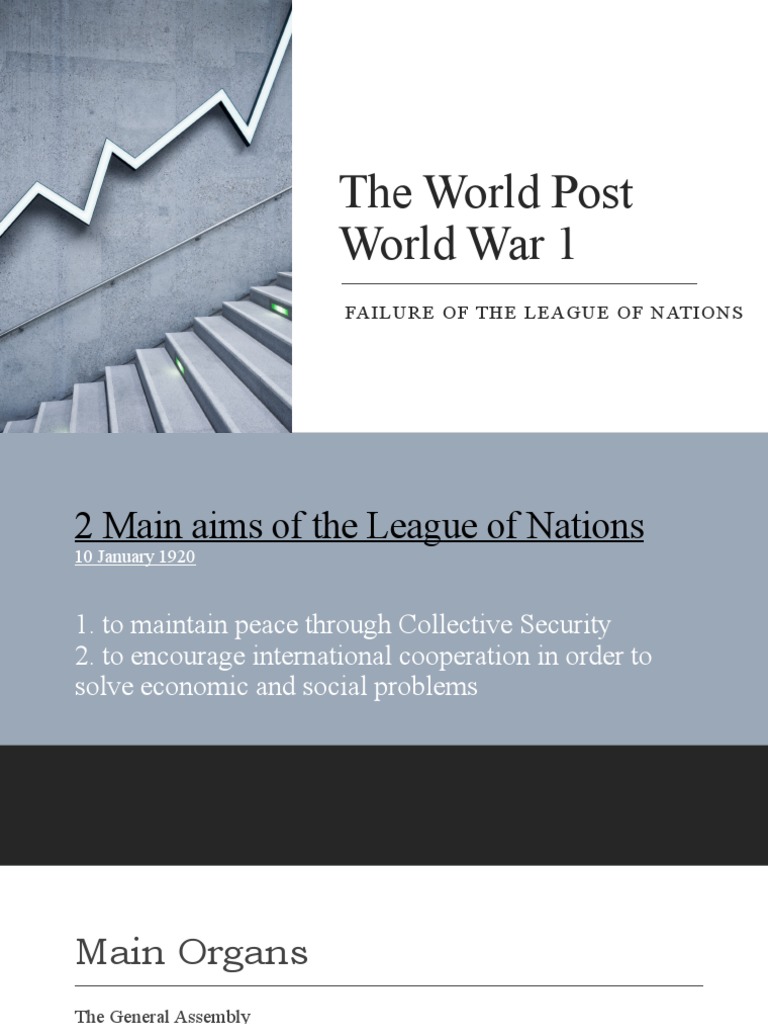 The World Post World War 1

FAILURE OF THE LEAGUE OF NATIONS

2 Main aims of the League of Nations
10 January 1920

1. to maintain peace through Collective Security
2. to encourage international cooperation in order to solve economic and social problems

Main Organs

The General Assembly